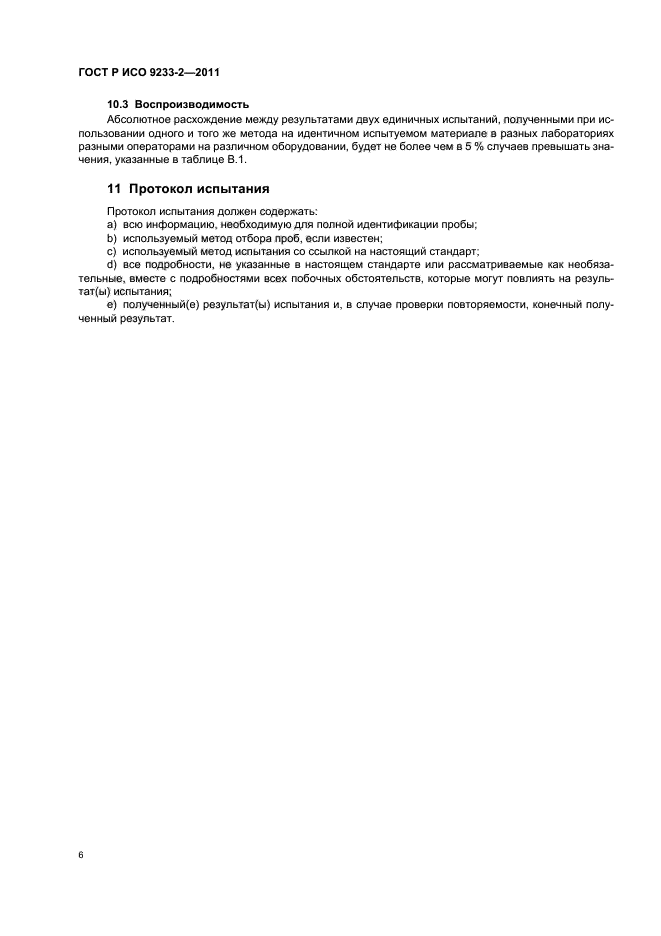 ГОСТ Р ИСО 9233-2—2011

10.3 Воспроизводимость

Абсолютное расхождение между результатами двух единичных испытаний, полученными при использовании одного и того же метода на идентичном испытуемом материале в разных лабораториях разными операторами на различном оборудовании, будет не более чем в 5 % случаев превышать значения, указанные в таблице В.1.

11 Протокол испытания

Протокол испытания должен содержать:
a) всю информацию, необходимую для полной идентификации пробы;
b) используемый метод отбора проб, если известен;
c) используемый метод испытания со ссылкой на настоящий стандарт;
d) все подробности, не указанные в настоящем стандарте или рассматриваемые как необязательные, вместе с подробностями всех побочных обстоятельств, которые могут повлиять на результат(ы) испытания;
e) полученный(е) результат(ы) испытания и, в случае проверки повторяемости, конечный полученный результат.

6